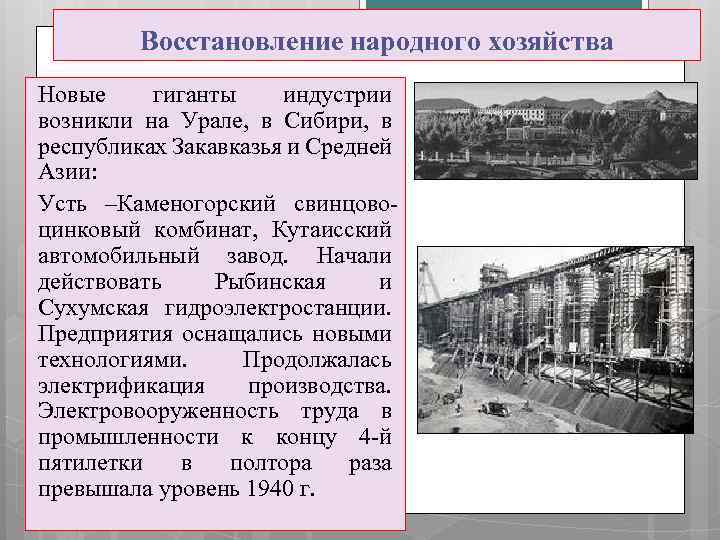 Восстановление народного хозяйства

Новые гиганты индустрии возникли на Урале, в Сибири, в республиках Закавказья и Средней Азии:

Усть –Каменогорский свинцово-цинковый комбинат, Кутаисский автомобильный завод. Начали действовать Рыбинская и Сухумская гидроэлектростанции. Предприятия оснащались новыми технологиями. Продолжалась электрификация производства. Электровооруженность труда в промышленности к концу 4-й пятилетки в полтора раза превышала уровень 1940 г.